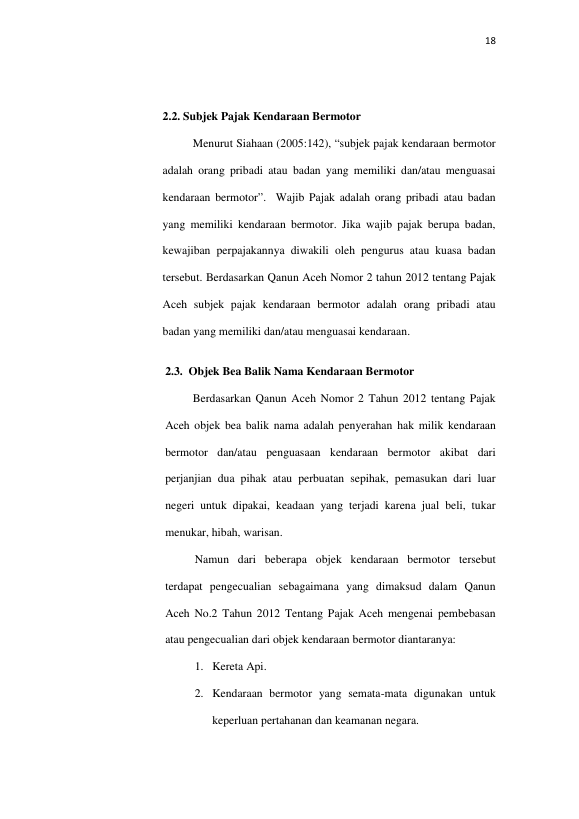 18

2.2. Subjek Pajak Kendaraan Bermotor

Menurut Siahaan (2005:142), "subjek pajak kendaraan bermotor adalah orang pribadi atau badan yang memiliki dan/atau menguasai kendaraan bermotor". Wajib Pajak adalah orang pribadi atau badan yang memiliki kendaraan bermotor. Jika wajib pajak berupa badan, kewajiban perpajakannya diwakili oleh pengurus atau kuasa badan tersebut. Berdasarkan Qanun Aceh Nomor 2 tahun 2012 tentang Pajak Aceh subjek pajak kendaraan bermotor adalah orang pribadi atau badan yang memiliki dan/atau menguasai kendaraan.

2.3. Objek Bea Balik Nama Kendaraan Bermotor

Berdasarkan Qanun Aceh Nomor 2 Tahun 2012 tentang Pajak Aceh objek bea balik nama adalah penyerahan hak milik kendaraan bermotor dan/atau penguasaan kendaraan bermotor akibat dari perjanjian dua pihak atau perbuatan sepihak, pemasukan dari luar negeri untuk dipakai, keadaan yang terjadi karena jual beli, tukar menukar, hibah, warisan.

Namun dari beberapa objek kendaraan bermotor tersebut terdapat pengecualian sebagaimana yang dimaksud dalam Qanun Aceh No.2 Tahun 2012 Tentang Pajak Aceh mengenai pembebasan atau pengecualian dari objek kendaraan bermotor diantaranya:

1. Kereta Api.
2. Kendaraan bermotor yang semata-mata digunakan untuk keperluan pertahanan dan keamanan negara.